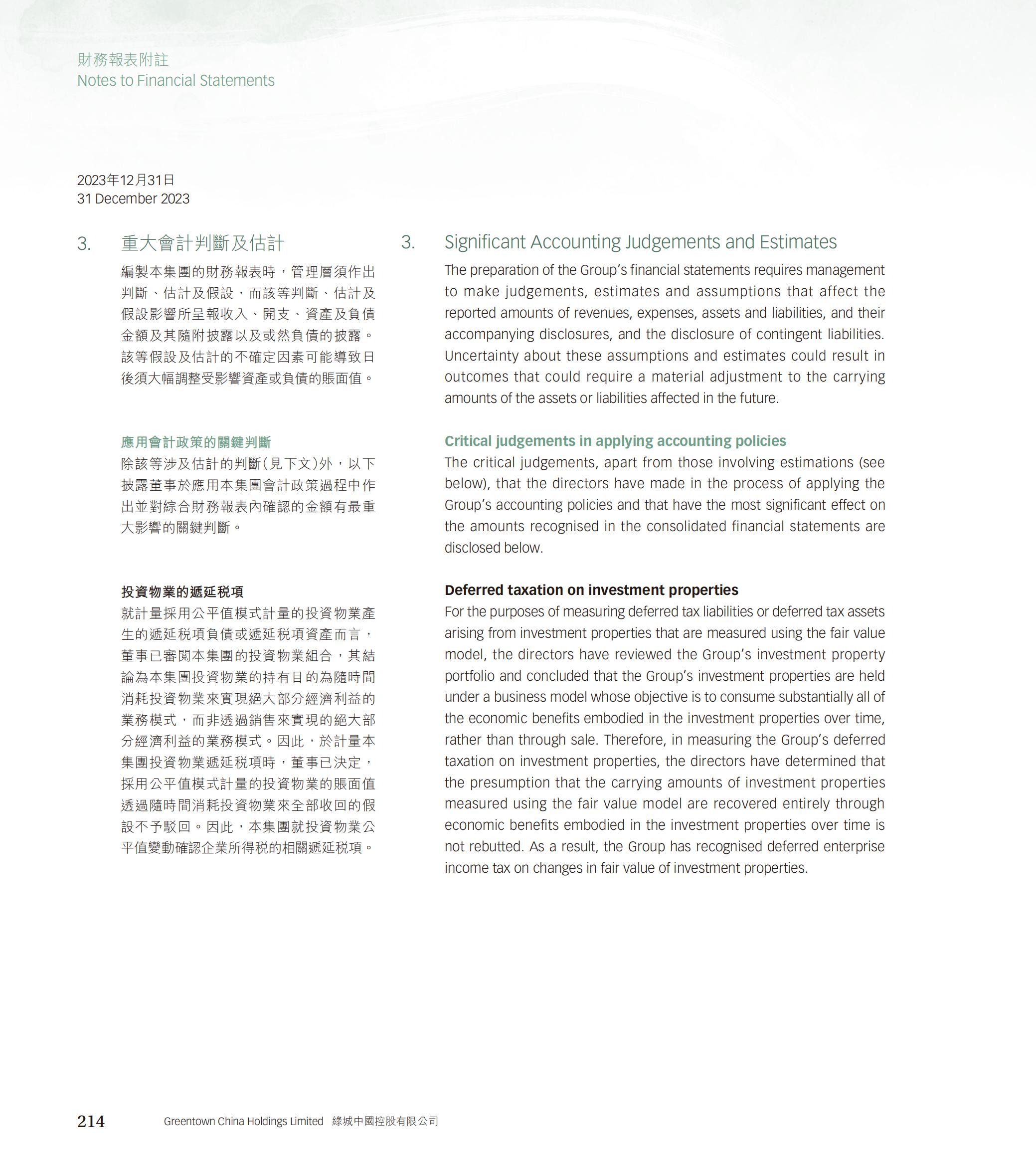 財務報表附註
Notes to Financial Statements

2023年12月31日
31 December 2023

3. 重大會計判斷及估計

編製本集團的財務報表時，管理層須作出判斷、估計及假設，而該等判斷、估計及假設影響所呈報收入、開支、資產及負債金額及其隨附披露以及或然負債的披露。該等假設及估計的不確定因素可能導致日後須大幅調整受影響資產或負債的賬面值。

應用會計政策的關鍵判斷

除該等涉及估計的判斷(見下文)外，以下披露董事於應用本集團會計政策過程中作出並對綜合財務報表內確認的金額有最重大影響的關鍵判斷。

投資物業的遞延稅項

就計量採用公平值模式計量的投資物業產生的遞延稅項負債或遞延稅項資產而言，董事已審閱本集團的投資物業組合，其結論為本集團投資物業的持有目的為隨時間消耗投資物業來實現絕大部分經濟利益的業務模式，而非透過銷售來實現的絕大部分經濟利益的業務模式。因此，於計量本集團投資物業遞延稅項時，董事已決定，採用公平值模式計量的投資物業的賬面值透過隨時間消耗投資物業來全部收回的假設不予駁回。因此，本集團就投資物業公平值變動確認企業所得稅的相關遞延稅項。

3. Significant Accounting Judgements and Estimates

The preparation of the Group's financial statements requires management to make judgements, estimates and assumptions that affect the reported amounts of revenues, expenses, assets and liabilities, and their accompanying disclosures, and the disclosure of contingent liabilities. Uncertainty about these assumptions and estimates could result in outcomes that could require a material adjustment to the carrying amounts of the assets or liabilities affected in the future.

Critical judgements in applying accounting policies

The critical judgements, apart from those involving estimations (see below), that the directors have made in the process of applying the Group's accounting policies and that have the most significant effect on the amounts recognised in the consolidated financial statements are disclosed below.

Deferred taxation on investment properties

For the purposes of measuring deferred tax liabilities or deferred tax assets arising from investment properties that are measured using the fair value model, the directors have reviewed the Group's investment property portfolio and concluded that the Group's investment properties are held under a business model whose objective is to consume substantially all of the economic benefits embodied in the investment properties over time, rather than through sale. Therefore, in measuring the Group's deferred taxation on investment properties, the directors have determined that the presumption that the carrying amounts of investment properties measured using the fair value model are recovered entirely through economic benefits embodied in the investment properties over time is not rebutted. As a result, the Group has recognised deferred enterprise income tax on changes in fair value of investment properties.

214 Greentown China Holdings Limited 綠城中國控股有限公司